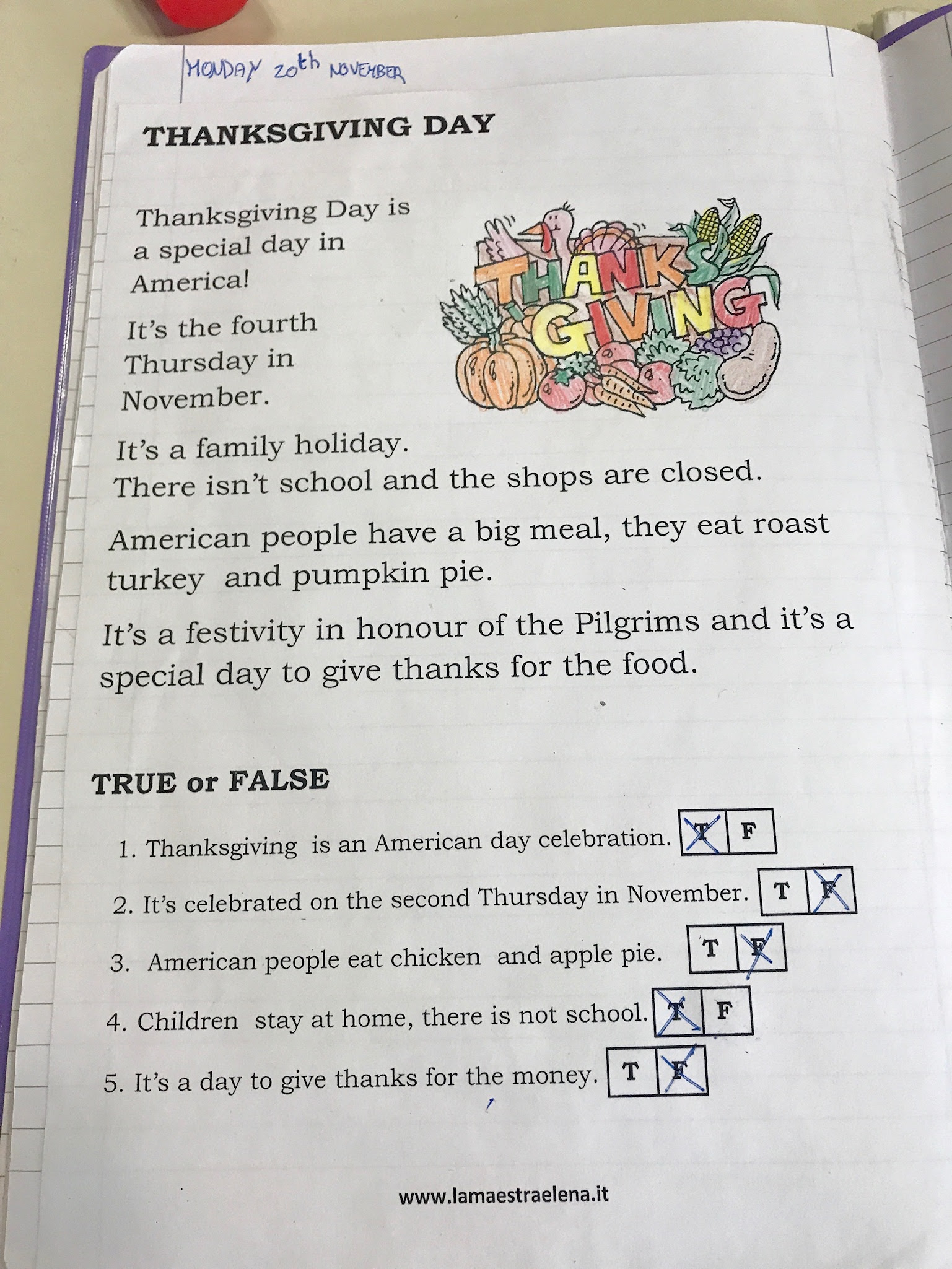 MONDAY 20th NOVEMBER

THANKSGIVING DAY

Thanksgiving Day is a special day in America!

It's the fourth Thursday in November.

THANKS GIVING

It's a family holiday.
There isn't school and the shops are closed.

American people have a big meal, they eat roast turkey and pumpkin pie.

It's a festivity in honour of the Pilgrims and it's a special day to give thanks for the food.

TRUE or FALSE

1. Thanksgiving is an American day celebration. T F
2. It's celebrated on the second Thursday in November. T F
3. American people eat chicken and apple pie. T F
4. Children stay at home, there is not school. T F
5. It's a day to give thanks for the money. T F

www.lamaestraelena.it